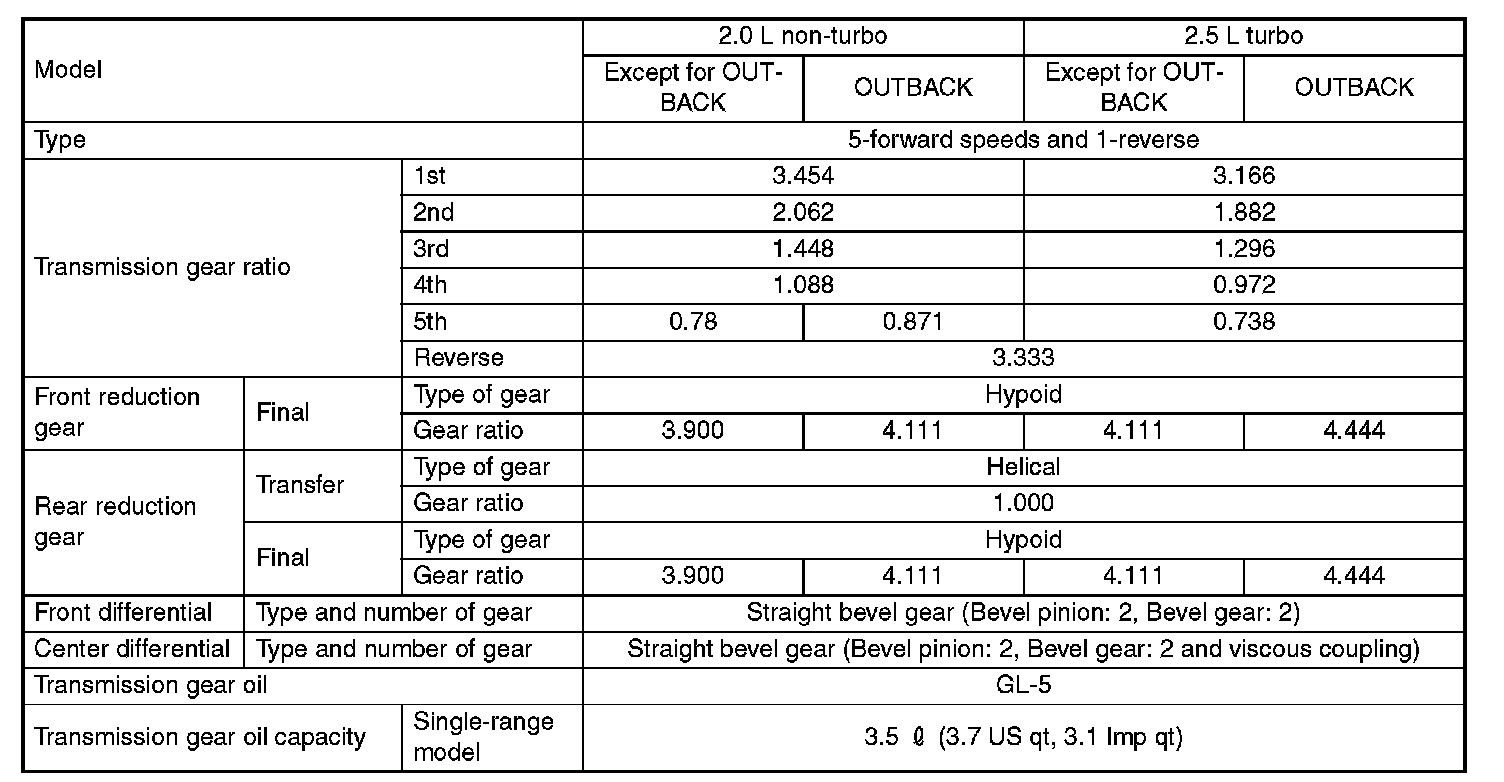 | Model | | | 2.0 L non-turbo | | 2.5 L turbo | |
|---|---|---|---|---|---|---|
| | | | Except for OUTBACK | OUTBACK | Except for OUTBACK | OUTBACK |
| Type | | | 5-forward speeds and 1-reverse | | | |
| Transmission gear ratio | | 1st | 3.454 | | 3.166 | |
| | | 2nd | 2.062 | | 1.882 | |
| | | 3rd | 1.448 | | 1.296 | |
| | | 4th | 1.088 | | 0.972 | |
| | | 5th | 0.78 | 0.871 | 0.738 | |
| | | Reverse | 3.333 | | | |
| Front reduction gear | Final | Type of gear | Hypoid | | | |
| | | Gear ratio | 3.900 | 4.111 | 4.111 | 4.444 |
| Rear reduction gear | Transfer | Type of gear | Helical | | | |
| | | Gear ratio | 1.000 | | | |
| | Final | Type of gear | Hypoid | | | |
| | | Gear ratio | 3.900 | 4.111 | 4.111 | 4.444 |
| Front differential | Type and number of gear | | Straight bevel gear (Bevel pinion: 2, Bevel gear: 2) | | | |
| Center differential | Type and number of gear | | Straight bevel gear (Bevel pinion: 2, Bevel gear: 2 and viscous coupling) | | | |
| Transmission gear oil | | | GL-5 | | | |
| Transmission gear oil capacity | | Single-range model | 3.5 $\ell$ (3.7 US qt, 3.1 Imp qt) | | | |